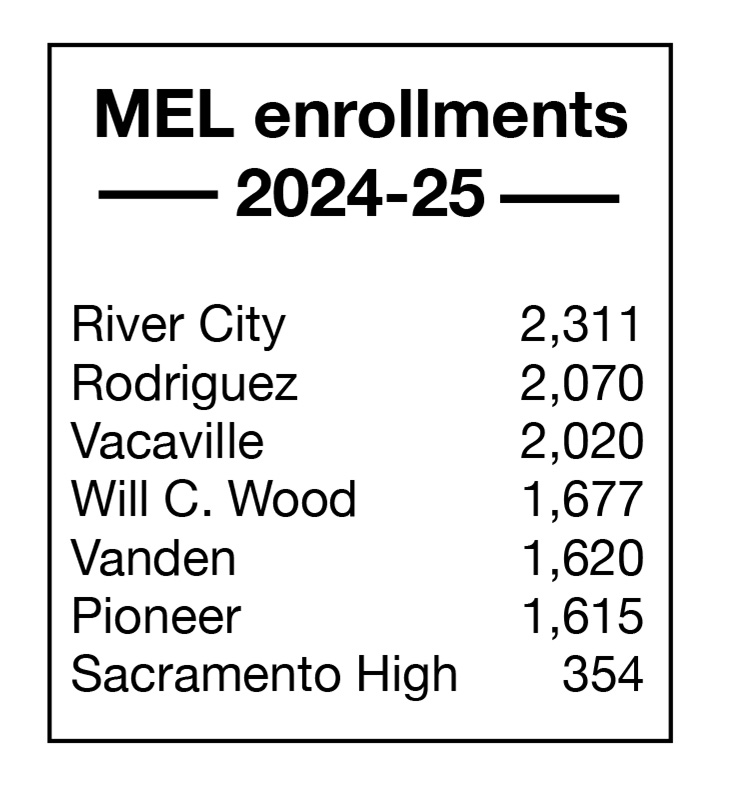 MEL enrollments
— 2024-25 —

| | |
|---|---|
| River City | 2,311 |
| Rodriguez | 2,070 |
| Vacaville | 2,020 |
| Will C. Wood | 1,677 |
| Vanden | 1,620 |
| Pioneer | 1,615 |
| Sacramento High | 354 |